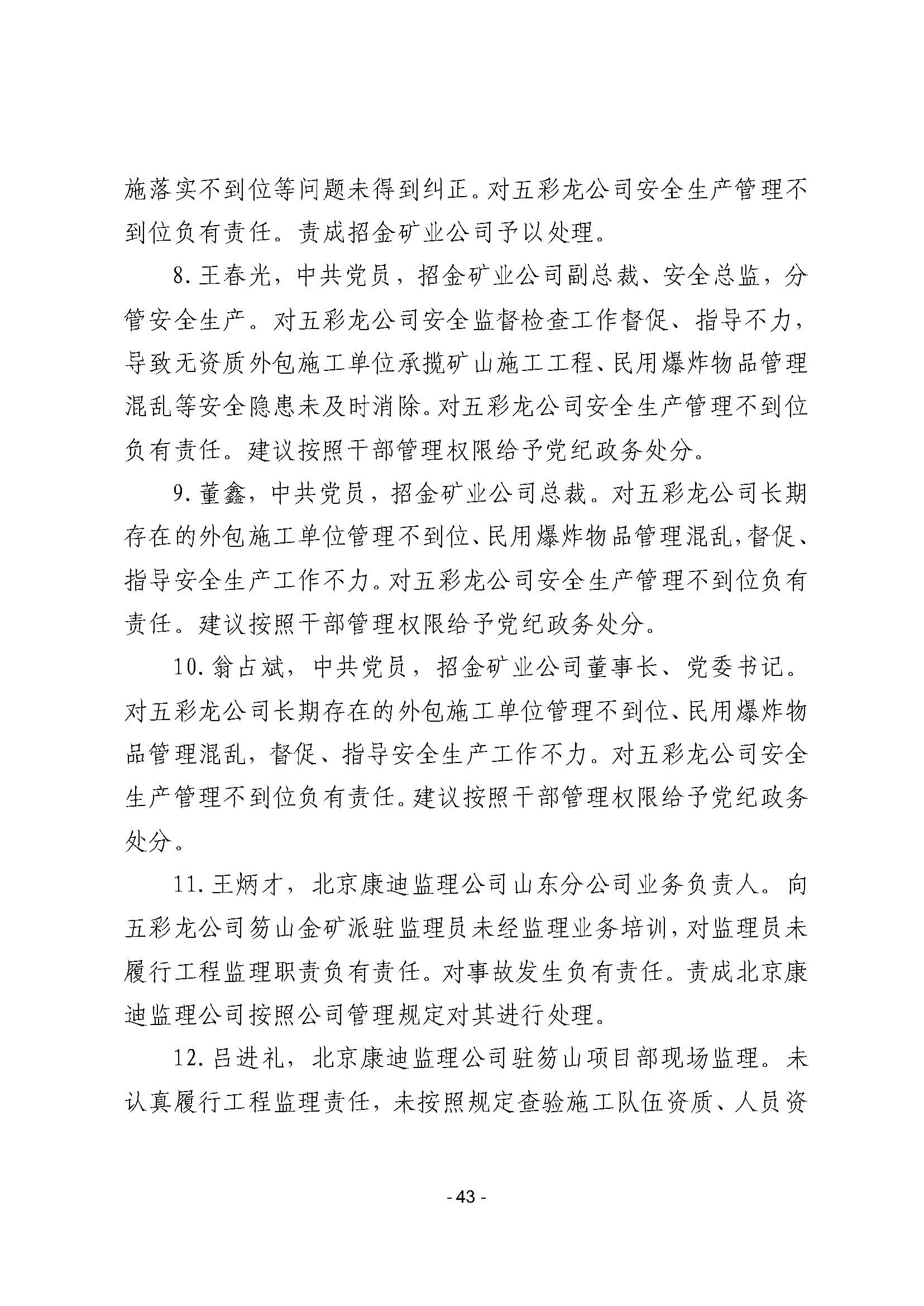 施落实不到位等问题未得到纠正。对五彩龙公司安全生产管理不到位负有责任。责成招金矿业公司予以处理。

8.王春光，中共党员，招金矿业公司副总裁、安全总监，分管安全生产。对五彩龙公司安全监督检查工作督促、指导不力，导致无资质外包施工单位承揽矿山施工工程、民用爆炸物品管理混乱等安全隐患未及时消除。对五彩龙公司安全生产管理不到位负有责任。建议按照干部管理权限给予党纪政务处分。

9.董鑫，中共党员，招金矿业公司总裁。对五彩龙公司长期存在的外包施工单位管理不到位、民用爆炸物品管理混乱，督促、指导安全生产工作不力。对五彩龙公司安全生产管理不到位负有责任。建议按照干部管理权限给予党纪政务处分。

10.翁占斌，中共党员，招金矿业公司董事长、党委书记。对五彩龙公司长期存在的外包施工单位管理不到位、民用爆炸物品管理混乱，督促、指导安全生产工作不力。对五彩龙公司安全生产管理不到位负有责任。建议按照干部管理权限给予党纪政务处分。

11.王炳才，北京康迪监理公司山东分公司业务负责人。向五彩龙公司笏山金矿派驻监理员未经监理业务培训，对监理员未履行工程监理职责负有责任。对事故发生负有责任。责成北京康迪监理公司按照公司管理规定对其进行处理。

12.吕进礼，北京康迪监理公司驻笏山项目部现场监理。未认真履行工程监理责任，未按照规定查验施工队伍资质、人员资

- 43 -